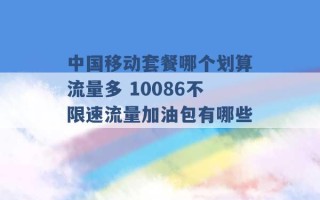 中国移动套餐哪个划算流量多 10086不限速流量加油包有哪些